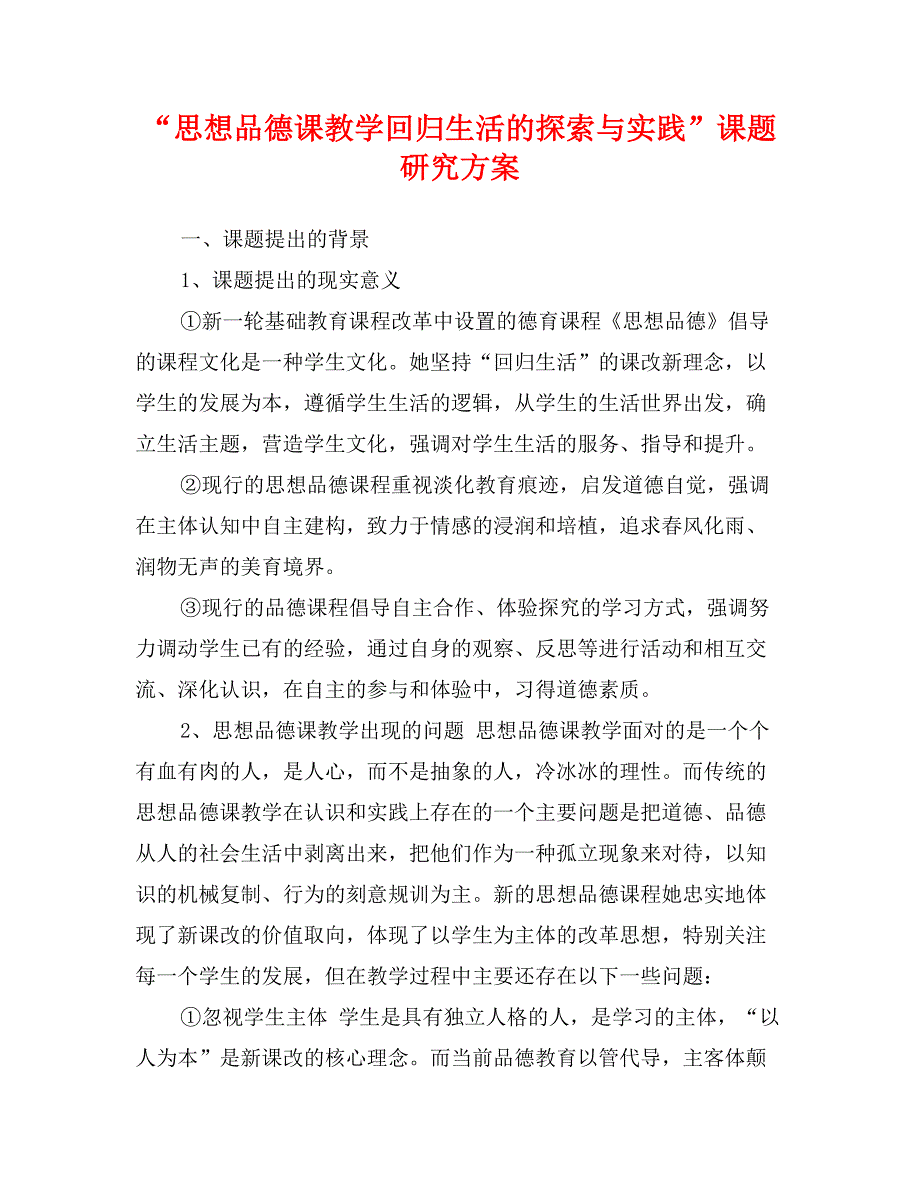 “思想品德课教学回归生活的探索与实践”课题研究方案

一、课题提出的背景

1、课题提出的现实意义

①新一轮基础教育课程改革中设置的德育课程《思想品德》倡导的课程文化是一种学生文化。她坚持“回归生活”的课改新理念，以学生的发展为本，遵循学生生活的逻辑，从学生的生活世界出发，确立生活主题，营造学生文化，强调对学生生活的服务、指导和提升。

②现行的思想品德课程重视淡化教育痕迹，启发道德自觉，强调在主体认知中自主建构，致力于情感的浸润和培植，追求春风化雨、润物无声的美育境界。

③现行的品德课程倡导自主合作、体验探究的学习方式，强调努力调动学生已有的经验，通过自身的观察、反思等进行活动和相互交流、深化认识，在自主的参与和体验中，习得道德素质。

2、思想品德课教学出现的问题 思想品德课教学面对的是一个个有血有肉的人，是人心，而不是抽象的人，冷冰冰的理性。而传统的思想品德课教学在认识和实践上存在的一个主要问题是把道德、品德从人的社会生活中剥离出来，把他们作为一种孤立现象来对待，以知识的机械复制、行为的刻意规训为主。新的思想品德课程她忠实地体现了新课改的价值取向，体现了以学生为主体的改革思想，特别关注每一个学生的发展，但在教学过程中主要还存在以下一些问题：

①忽视学生主体 学生是具有独立人格的人，是学习的主体，“以人为本”是新课改的核心理念。而当前品德教育以管代导，主客体颠